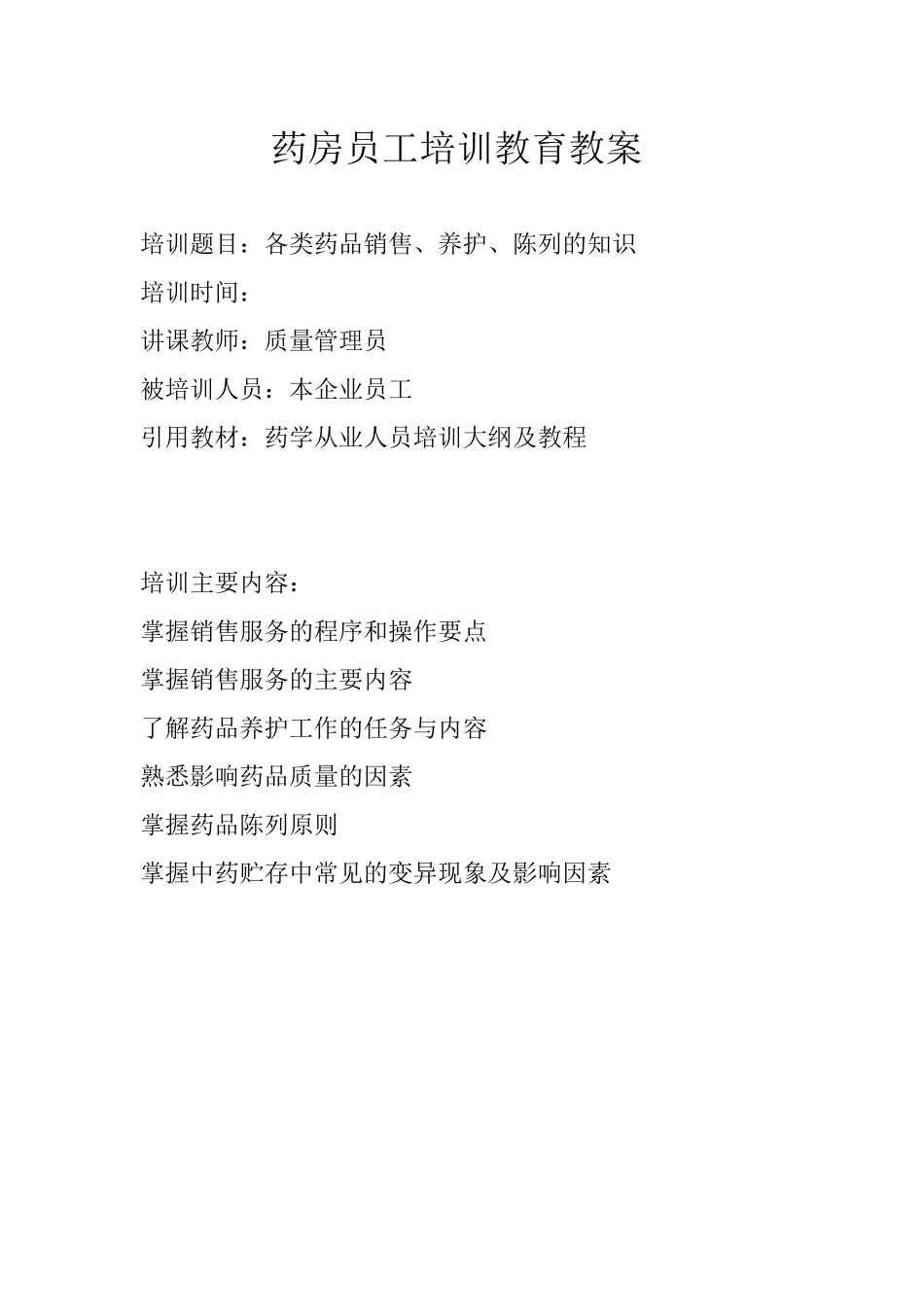 药房员工培训教育教案

培训题目：各类药品销售、养护、陈列的知识

培训时间：

讲课教师：质量管理员

被培训人员：本企业员工

引用教材：药学从业人员培训大纲及教程

培训主要内容：

掌握销售服务的程序和操作要点

掌握销售服务的主要内容

了解药品养护工作的任务与内容

熟悉影响药品质量的因素

掌握药品陈列原则

掌握中药贮存中常见的变异现象及影响因素